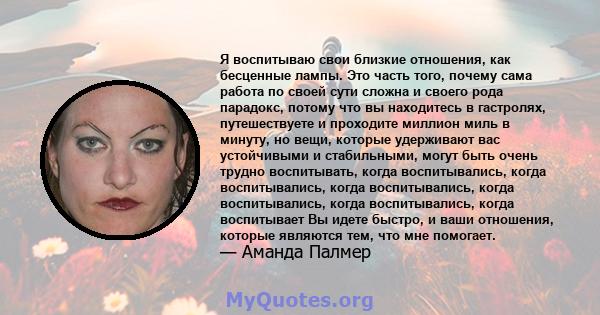 Я воспитываю свои близкие отношения, как бесценные лампы. Это часть того, почему сама работа по своей сути сложна и своего рода парадокс, потому что вы находитесь в гастролях, путешествуете и проходите миллион миль в минуту, но вещи, которые удерживают вас устойчивыми и стабильными, могут быть очень трудно воспитывать, когда воспитывались, когда воспитывались, когда воспитывались, когда воспитывались, когда воспитывались, когда воспитывает Вы идете быстро, и ваши отношения, которые являются тем, что мне помогает.
— Аманда Палмер

MyQuotes.org